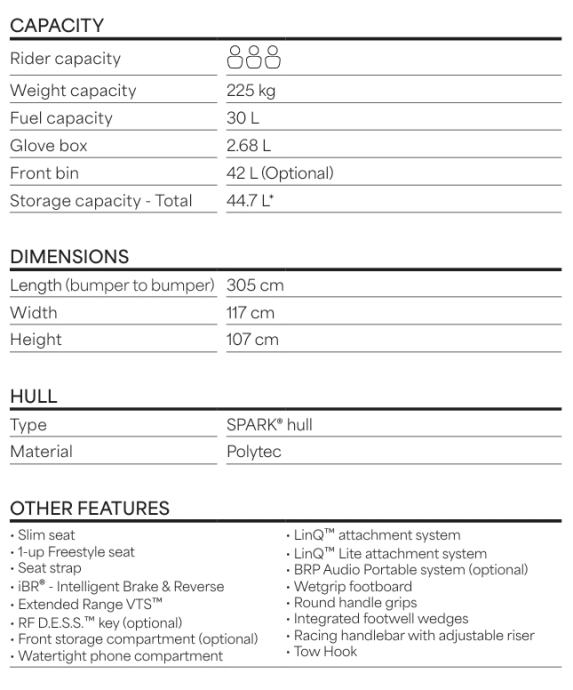 CAPACITY

| Rider capacity | |
|---|---|
| Weight capacity | 225 kg |
| Fuel capacity | 30 L |
| Glove box | 2.68 L |
| Front bin | 42 L (Optional) |
| Storage capacity - Total | 44.7 L* |

DIMENSIONS

| Length (bumper to bumper) | 305 cm |
|---|---|
| Width | 117 cm |
| Height | 107 cm |

HULL

| Type | SPARK® hull |
|---|---|
| Material | Polytec |

OTHER FEATURES

• Slim seat
• 1-up Freestyle seat
• Seat strap
• iBR® - Intelligent Brake & Reverse
• Extended Range VTS™
• RF D.E.S.S.™ key (optional)
• Front storage compartment (optional)
• Watertight phone compartment

• LinQ™ attachment system
• LinQ™ Lite attachment system
• BRP Audio Portable system (optional)
• Wetgrip footboard
• Round handle grips
• Integrated footwell wedges
• Racing handlebar with adjustable riser
• Tow Hook